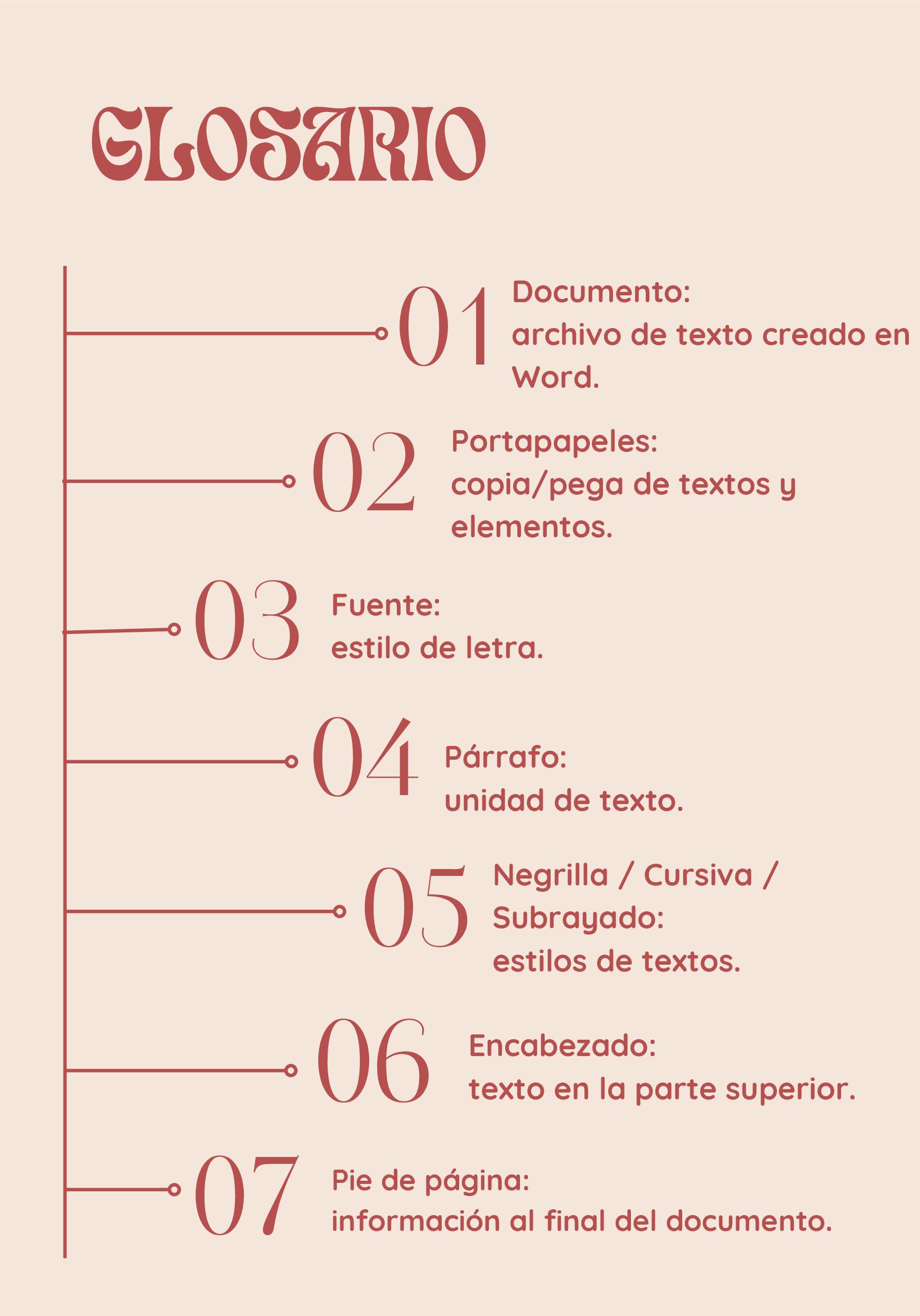 GLOSARIO

01 Documento:
archivo de texto creado en Word.

02 Portapapeles:
copia/pega de textos y elementos.

03 Fuente:
estilo de letra.

04 Párrafo:
unidad de texto.

05 Negrilla / Cursiva / Subrayado:
estilos de textos.

06 Encabezado:
texto en la parte superior.

07 Pie de página:
información al final del documento.